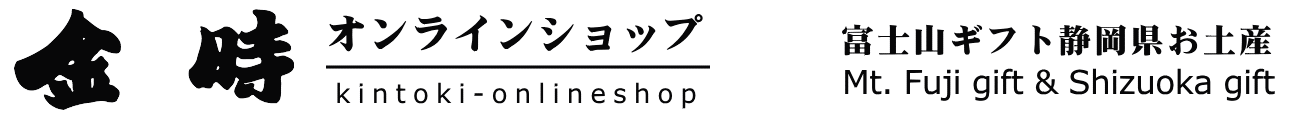 金時 オンラインショップ
kintoki-onlineshop

富士山ギフト静岡県お土産
Mt. Fuji gift & Shizuoka gift